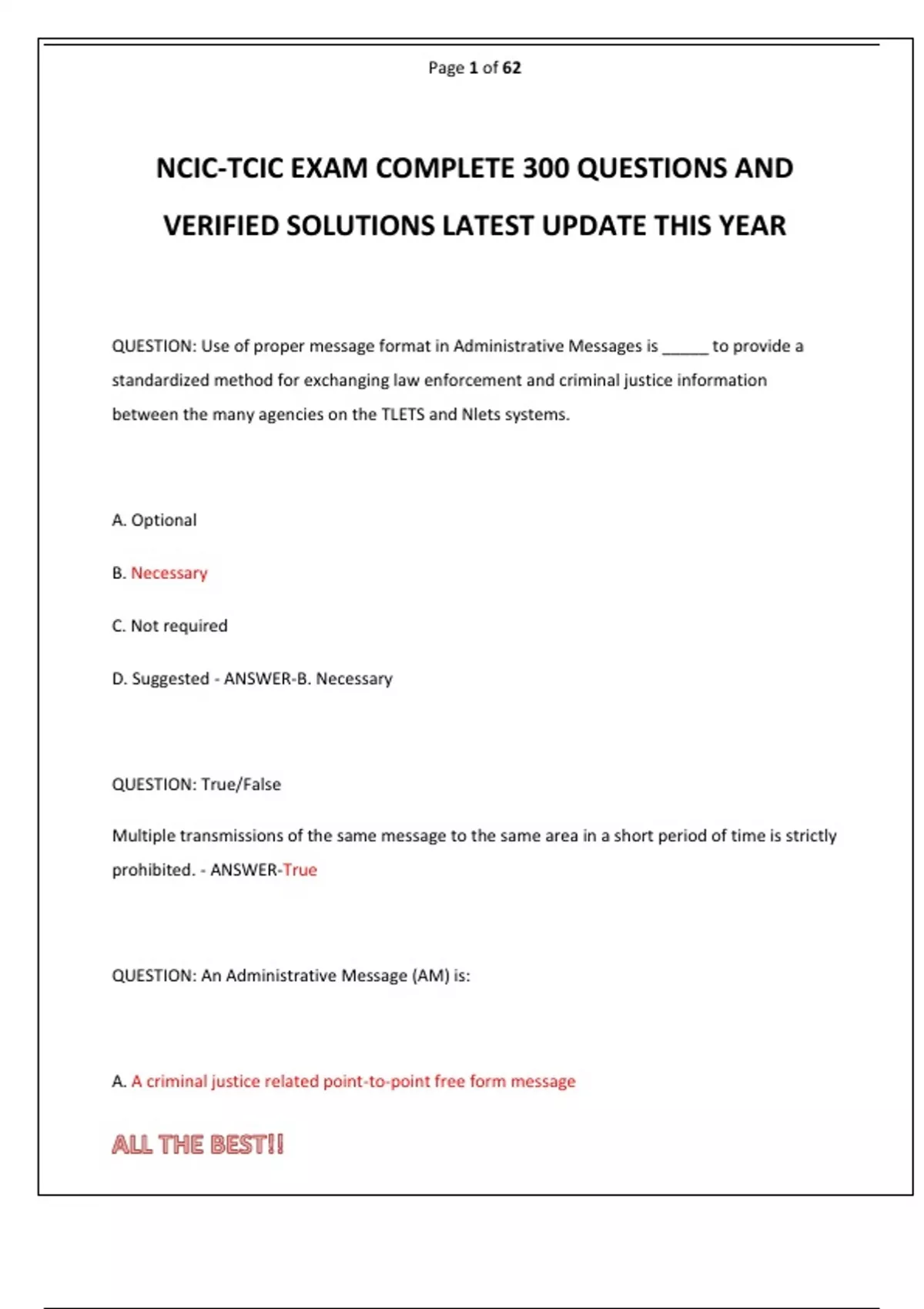 Page 1 of 62

NCIC-TCIC EXAM COMPLETE 300 QUESTIONS AND VERIFIED SOLUTIONS LATEST UPDATE THIS YEAR

QUESTION: Use of proper message format in Administrative Messages is _____ to provide a standardized method for exchanging law enforcement and criminal justice information between the many agencies on the TLETS and Nlets systems.

A. Optional

B. Necessary

C. Not required

D. Suggested - ANSWER-B. Necessary

QUESTION: True/False

Multiple transmissions of the same message to the same area in a short period of time is strictly prohibited. - ANSWER-True

QUESTION: An Administrative Message (AM) is:

A. A criminal justice related point-to-point free form message

ALL THE BEST!!